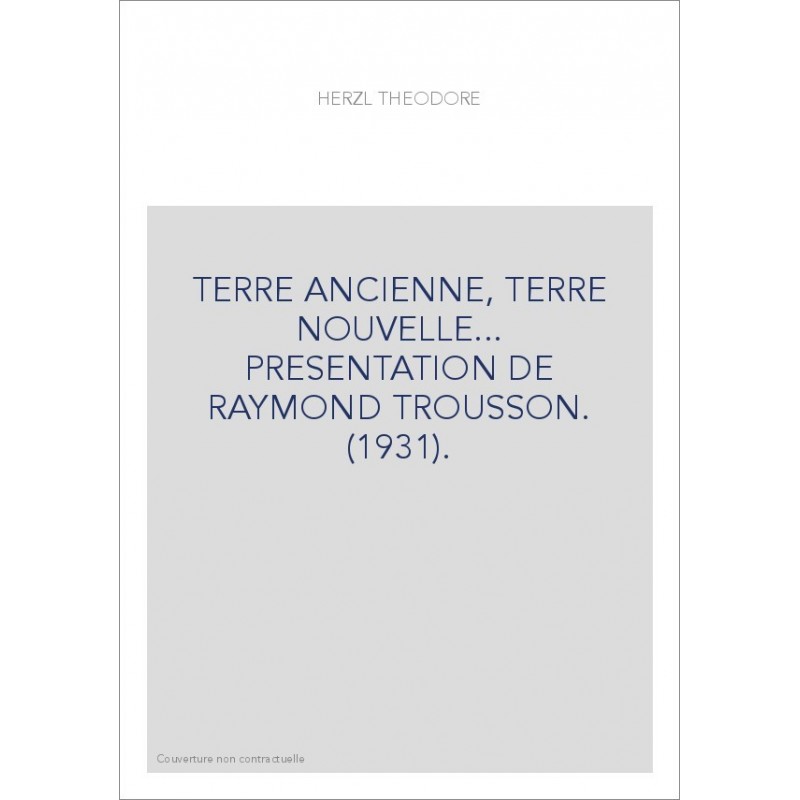 HERZL THEODORE

TERRE ANCIENNE, TERRE NOUVELLE... PRESENTATION DE RAYMOND TROUSSON. (1931).

Couverture non contractuelle